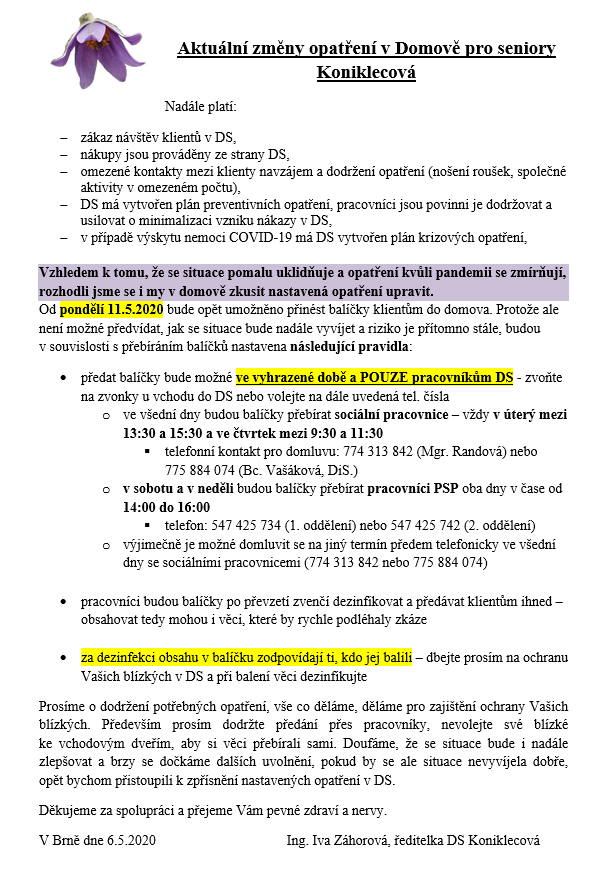 Aktuální změny opatření v Domově pro seniory Koniklecová

Nadále platí:

– zákaz návštěv klientů v DS,
– nákupy jsou prováděny ze strany DS,
– omezené kontakty mezi klienty navzájem a dodržení opatření (nošení roušek, společné aktivity v omezeném počtu),
– DS má vytvořen plán preventivních opatření, pracovníci jsou povinni je dodržovat a usilovat o minimalizaci vzniku nákazy v DS,
– v případě výskytu nemoci COVID-19 má DS vytvořen plán krizových opatření,

Vzhledem k tomu, že se situace pomalu uklidňuje a opatření kvůli pandemii se zmírňují, rozhodli jsme se i my v domově zkusit nastavená opatření upravit.
Od pondělí 11.5.2020 bude opět umožněno přinést balíčky klientům do domova. Protože ale není možné předvídat, jak se situace bude nadále vyvíjet a riziko je přítomno stále, budou v souvislosti s přebíráním balíčků nastavena následující pravidla:

• předat balíčky bude možné ve vyhrazené době a POUZE pracovníkům DS - zvoňte na zvonky u vchodu do DS nebo volejte na dále uvedená tel. čísla
  o ve všední dny budou balíčky přebírat sociální pracovnice – vždy v úterý mezi 13:30 a 15:30 a ve čtvrtek mezi 9:30 a 11:30
    ▪ telefonní kontakt pro domluvu: 774 313 842 (Mgr. Randová) nebo 775 884 074 (Bc. Vašáková, DiS.)
  o v sobotu a v neděli budou balíčky přebírat pracovníci PSP oba dny v čase od 14:00 do 16:00
    ▪ telefon: 547 425 734 (1. oddělení) nebo 547 425 742 (2. oddělení)
  o výjimečně je možné domluvit se na jiný termín předem telefonicky ve všední dny se sociálními pracovnicemi (774 313 842 nebo 775 884 074)

• pracovníci budou balíčky po převzetí zvenčí dezinfikovat a předávat klientům ihned – obsahovat tedy mohou i věci, které by rychle podléhaly zkáze

• za dezinfekci obsahu v balíčku zodpovídají ti, kdo jej balili – dbejte prosím na ochranu Vašich blízkých v DS a při balení věci dezinfikujte

Prosíme o dodržení potřebných opatření, vše co děláme, děláme pro zajištění ochrany Vašich blízkých. Především prosím dodržte předání přes pracovníky, nevolejte své blízké ke vchodovým dveřím, aby si věci přebírali sami. Doufáme, že se situace bude i nadále zlepšovat a brzy se dočkáme dalších uvolnění, pokud by se ale situace nevyvíjela dobře, opět bychom přistoupili k zpřísnění nastavených opatření v DS.

Děkujeme za spolupráci a přejeme Vám pevné zdraví a nervy.

V Brně dne 6.5.2020

Ing. Iva Záhorová, ředitelka DS Koniklecová